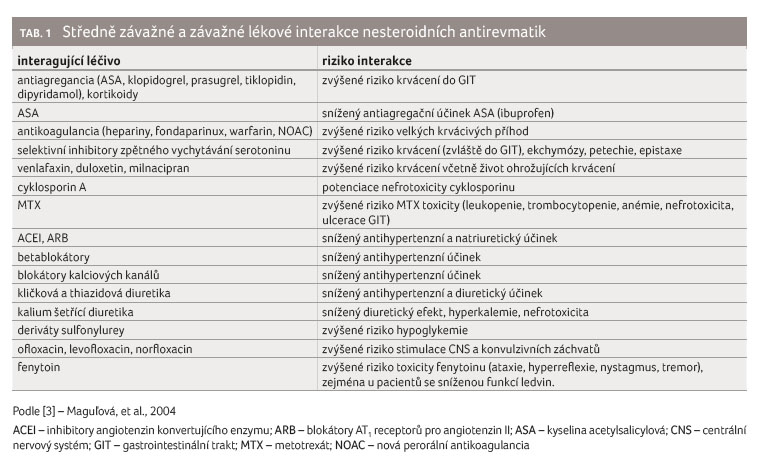 TAB. 1 Středně závažné a závažné lékové interakce nesteroidních antirevmatik

| interagující léčivo | riziko interakce |
|---|---|
| antiagregancia (ASA, klopidogrel, prasugrel, tiklopidin, dipyridamol), kortikoidy | zvýšené riziko krvácení do GIT |
| ASA | snížený antiagregační účinek ASA (ibuprofen) |
| antikoagulancia (hepariny, fondaparinux, warfarin, NOAC) | zvýšené riziko velkých krvácivých příhod |
| selektivní inhibitory zpětného vychytávání serotoninu | zvýšené riziko krvácení (zvláště do GIT), ekchymózy, petechie, epistaxe |
| venlafaxin, duloxetin, milnacipran | zvýšené riziko krvácení včetně život ohrožujících krvácení |
| cyklosporin A | potenciace nefrotoxicity cyklosporinu |
| MTX | zvýšené riziko MTX toxicity (leukopenie, trombocytopenie, anémie, nefrotoxicita, ulcerace GIT) |
| ACEI, ARB | snížený antihypertenzní a natriuretický účinek |
| betablokátory | snížený antihypertenzní účinek |
| blokátory kalciových kanálů | snížený antihypertenzní účinek |
| kličková a thiazidová diuretika | snížený antihypertenzní a diuretický účinek |
| kalium šetřící diuretika | snížený diuretický efekt, hyperkalemie, nefrotoxicita |
| deriváty sulfonylurey | zvýšené riziko hypoglykemie |
| ofloxacin, levofloxacin, norfloxacin | zvýšené riziko stimulace CNS a konvulzivních záchvatů |
| fenytoin | zvýšené riziko toxicity fenytoinu (ataxie, hyperreflexie, nystagmus, tremor), zejména u pacientů se sníženou funkcí ledvin. |

Podle [3] – Maguľová, et al., 2004

ACEI – inhibitory angiotenzin konvertujícího enzymu; ARB – blokátory $AT_1$ receptorů pro angiotenzin II; ASA – kyselina acetylsalicylová; CNS – centrální nervový systém; GIT – gastrointestinální trakt; MTX – metotrexát; NOAC – nová perorální antikoagulancia